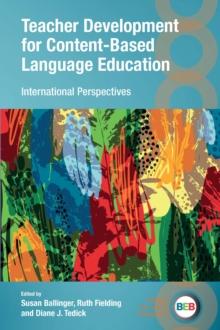 Teacher Development for Content-Based Language Education

International Perspectives

Edited by
Susan Ballinger, Ruth Fielding and Diane J. Tedick

BEB